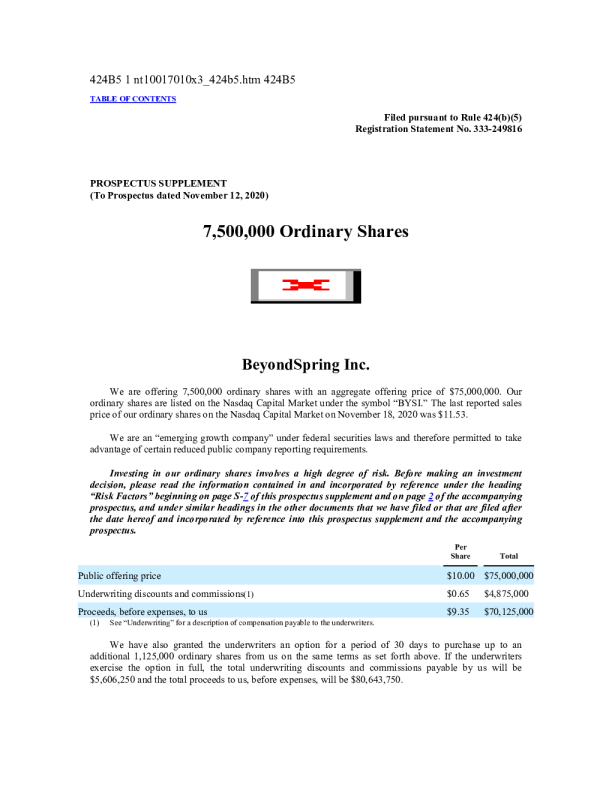 424B5 1 nt10017010x3_424b5.htm 424B5

TABLE OF CONTENTS

Filed pursuant to Rule 424(b)(5)
Registration Statement No. 333-249816

PROSPECTUS SUPPLEMENT
(To Prospectus dated November 12, 2020)

7,500,000 Ordinary Shares

BeyondSpring Inc.

We are offering 7,500,000 ordinary shares with an aggregate offering price of $75,000,000. Our ordinary shares are listed on the Nasdaq Capital Market under the symbol "BYSI." The last reported sales price of our ordinary shares on the Nasdaq Capital Market on November 18, 2020 was $11.53.

We are an "emerging growth company" under federal securities laws and therefore permitted to take advantage of certain reduced public company reporting requirements.

Investing in our ordinary shares involves a high degree of risk. Before making an investment decision, please read the information contained in and incorporated by reference under the heading "Risk Factors" beginning on page S-7 of this prospectus supplement and on page 2 of the accompanying prospectus, and under similar headings in the other documents that we have filed or that are filed after the date hereof and incorporated by reference into this prospectus supplement and the accompanying prospectus.

| | Per Share | Total |
|---|---|---|
| Public offering price | $10.00 | $75,000,000 |
| Underwriting discounts and commissions(1) | $0.65 | $4,875,000 |
| Proceeds, before expenses, to us | $9.35 | $70,125,000 |

(1) See "Underwriting" for a description of compensation payable to the underwriters.

We have also granted the underwriters an option for a period of 30 days to purchase up to an additional 1,125,000 ordinary shares from us on the same terms as set forth above. If the underwriters exercise the option in full, the total underwriting discounts and commissions payable by us will be $5,606,250 and the total proceeds to us, before expenses, will be $80,643,750.